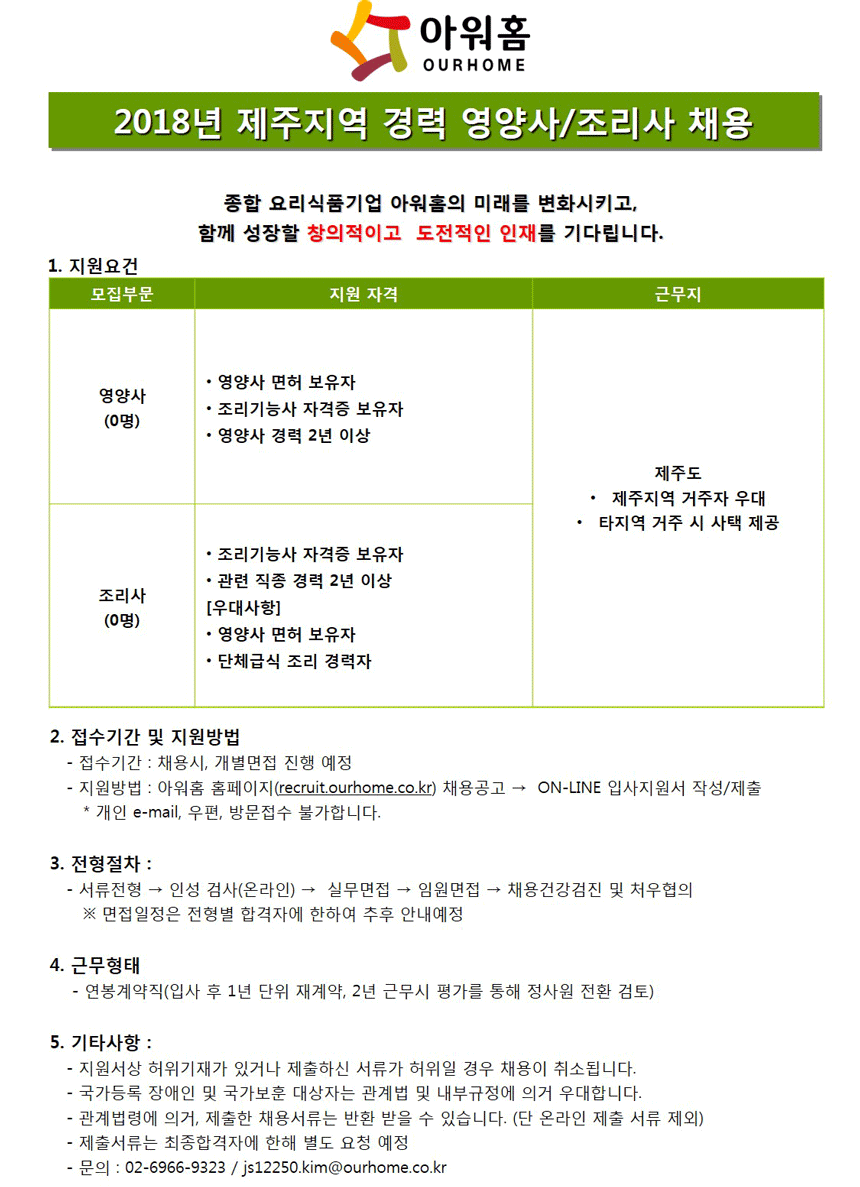 아워홈
OURHOME

2018년 제주지역 경력 영양사/조리사 채용

종합 요리식품기업 아워홈의 미래를 변화시키고,
함께 성장할 창의적이고 도전적인 인재를 기다립니다.

1. 지원요건

| 모집부문 | 지원 자격 | 근무지 |
|---|---|---|
| 영양사 (0명) | • 영양사 면허 보유자 • 조리기능사 자격증 보유자 • 영양사 경력 2년 이상 | 제주도 • 제주지역 거주자 우대 • 타지역 거주 시 사택 제공 |
| 조리사 (0명) | • 조리기능사 자격증 보유자 • 관련 직종 경력 2년 이상 [우대사항] • 영양사 면허 보유자 • 단체급식 조리 경력자 | |

2. 접수기간 및 지원방법
- 접수기간 : 채용시, 개별면접 진행 예정
- 지원방법 : 아워홈 홈페이지(recruit.ourhome.co.kr) 채용공고 → ON-LINE 입사지원서 작성/제출
* 개인 e-mail, 우편, 방문접수 불가합니다.

3. 전형절차 :
- 서류전형 → 인성 검사(온라인) → 실무면접 → 임원면접 → 채용건강검진 및 처우협의
※ 면접일정은 전형별 합격자에 한하여 추후 안내예정

4. 근무형태
- 연봉계약직(입사 후 1년 단위 재계약, 2년 근무시 평가를 통해 정사원 전환 검토)

5. 기타사항 :
- 지원서상 허위기재가 있거나 제출하신 서류가 허위일 경우 채용이 취소됩니다.
- 국가등록 장애인 및 국가보훈 대상자는 관계법 및 내부규정에 의거 우대합니다.
- 관계법령에 의거, 제출한 채용서류는 반환 받을 수 있습니다. (단 온라인 제출 서류 제외)
- 제출서류는 최종합격자에 한해 별도 요청 예정
- 문의 : 02-6966-9323 / js12250.kim@ourhome.co.kr